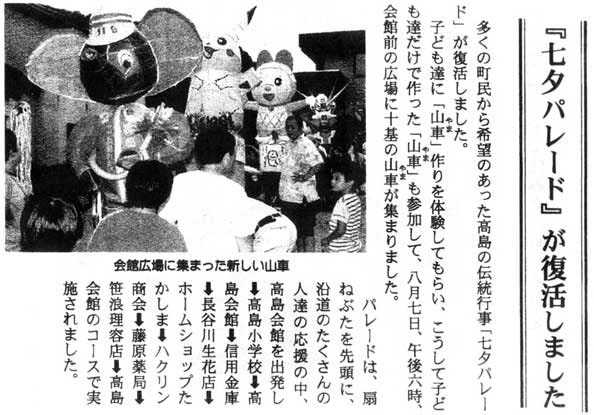 『七夕パレード』が復活しました

多くの町民から希望のあった高島の伝統行事「七夕パレード」が復活しました。

子ども達に「山車」作りを体験してもらい、こうして子ども達だけで作った「山車」も参加して、八月七日、午後六時、会館前の広場に十基の山車が集まりました。

会館広場に集まった新しい山車

パレードは、扇ねぶたを先頭に、沿道のたくさんの人達の応援の中、高島会館を出発し➡高島小学校➡高島会館➡信用金庫➡長谷川生花店➡ホームショップたかしま➡ハクリン商会➡藤原薬局➡笹浪理容店➡高島会館のコースで実施されました。